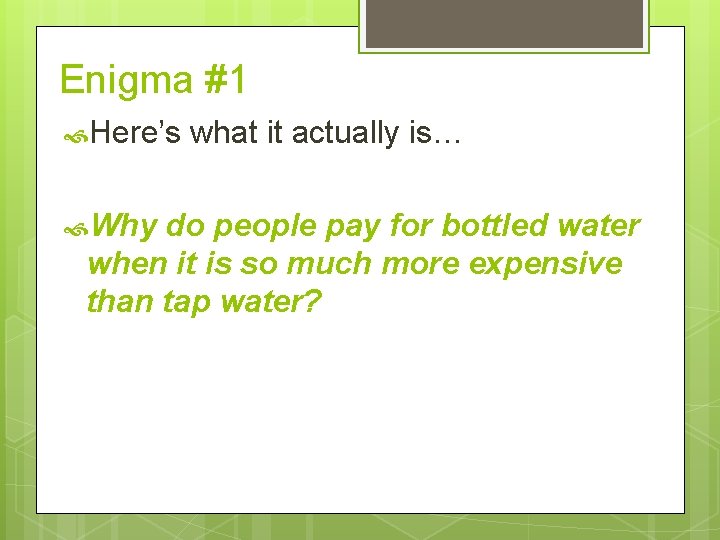 Enigma #1

Here’s what it actually is…

Why do people pay for bottled water when it is so much more expensive than tap water?